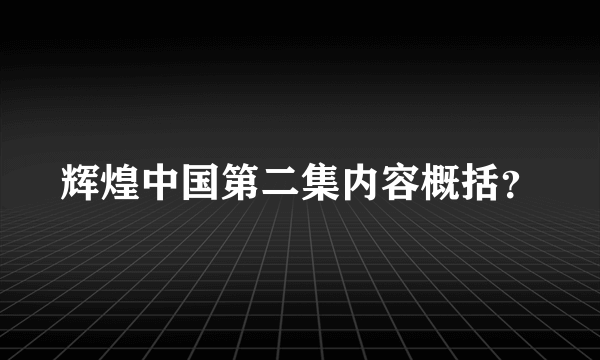 辉煌中国第二集内容概括?